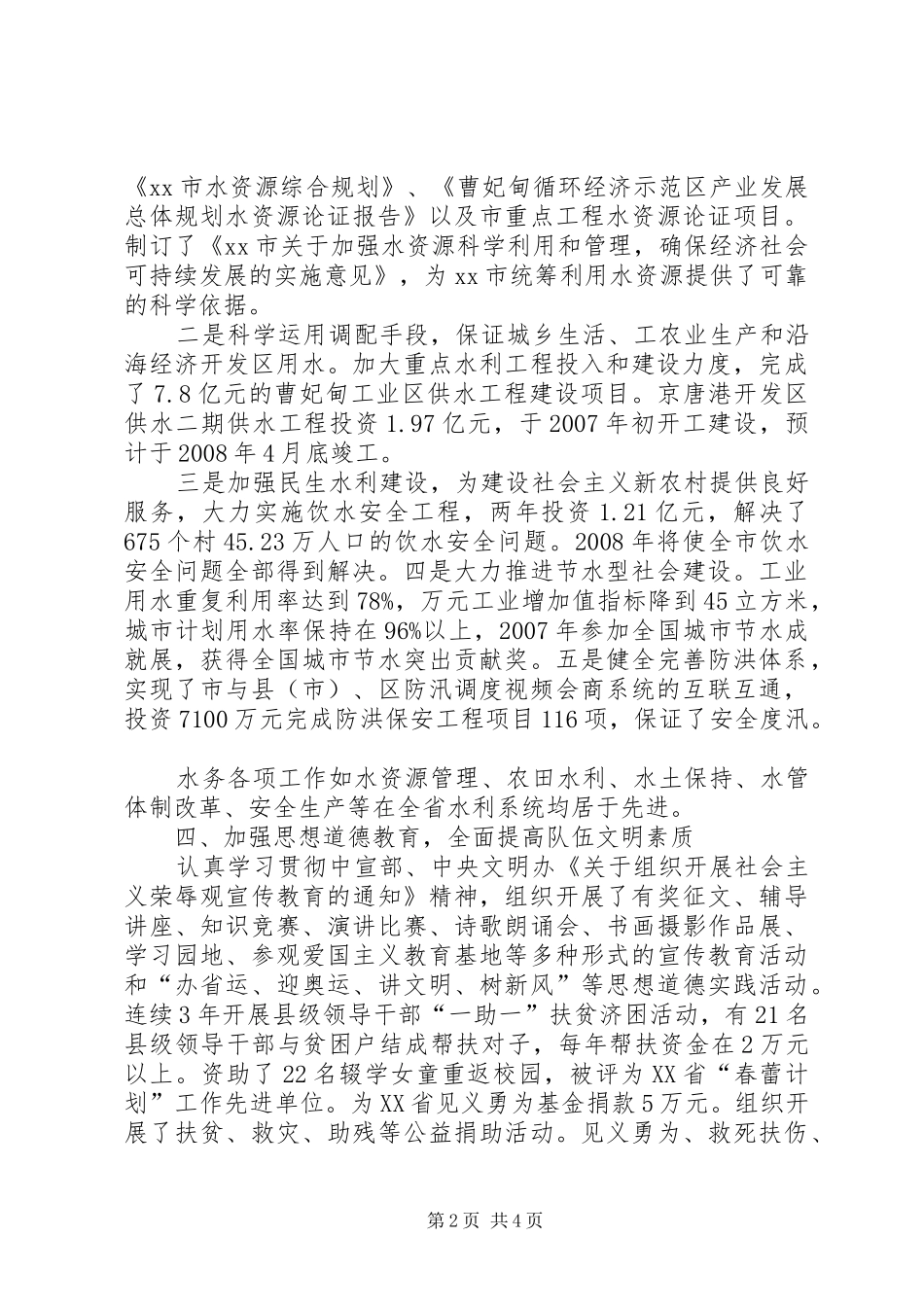 《xx 市水资源综合规划》、《曹妃甸循环经济示范区产业发展总体规划水资源论证报告》以及市重点工程水资源论证项目。制订了《xx 市关于加强水资源科学利用和管理，确保经济社会可持续发展的实施意见》，为 xx 市统筹利用水资源提供了可靠的科学依据。

二是科学运用调配手段，保证城乡生活、工农业生产和沿海经济开发区用水。加大重点水利工程投入和建设力度，完成了 7.8 亿元的曹妃甸工业区供水工程建设项目。京唐港开发区供水二期供水工程投资 1.97 亿元，于 2007 年初开工建设，预计于 2008 年 4 月底竣工。

三是加强民生水利建设，为建设社会主义新农村提供良好服务，大力实施饮水安全工程，两年投资 1.21 亿元，解决了 675 个村 45.23 万人口的饮水安全问题。2008 年将使全市饮水安全问题全部得到解决。四是大力推进节水型社会建设。工业用水重复利用率达到 78%，万元工业增加值指标降到 45 立方米，城市计划用水率保持在 96%以上，2007 年参加全国城市节水成就展，获得全国城市节水突出贡献奖。五是健全完善防洪体系，实现了市与县（市）、区防汛调度视频会商系统的互联互通，投资 7100 万元完成防洪保安工程项目 116 项，保证了安全度汛。

水务各项工作如水资源管理、农田水利、水土保持、水管体制改革、安全生产等在全省水利系统均居于先进。

四、加强思想道德教育，全面提高队伍文明素质

认真学习贯彻中宣部、中央文明办《关于组织开展社会主义荣辱观宣传教育的通知》精神，组织开展了有奖征文、辅导讲座、知识竞赛、演讲比赛、诗歌朗诵会、书画摄影作品展、学习园地、参观爱国主义教育基地等多种形式的宣传教育活动和“办省运、迎奥运、讲文明、树新风”等思想道德实践活动。连续 3 年开展县级领导干部“一助一”扶贫济困活动，有 21 名县级领导干部与贫困户结成帮扶对子，每年帮扶资金在 2 万元以上。资助了 22 名辍学女童重返校园，被评为 XX 省“春蕾计划”工作先进单位。为 XX 省见义勇为基金捐款 5 万元。组织开展了扶贫、救灾、助残等公益捐助活动。见义勇为、救死扶伤、

第 2 页 共 4 页